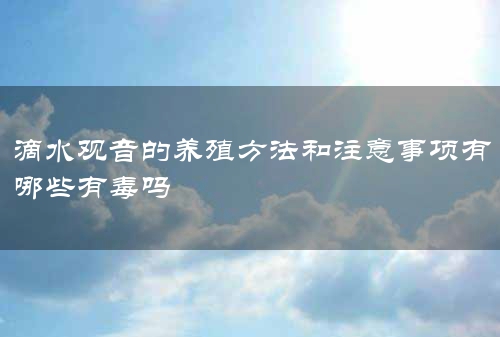 滴水观音的养殖方法和注意事项有哪些有毒吗